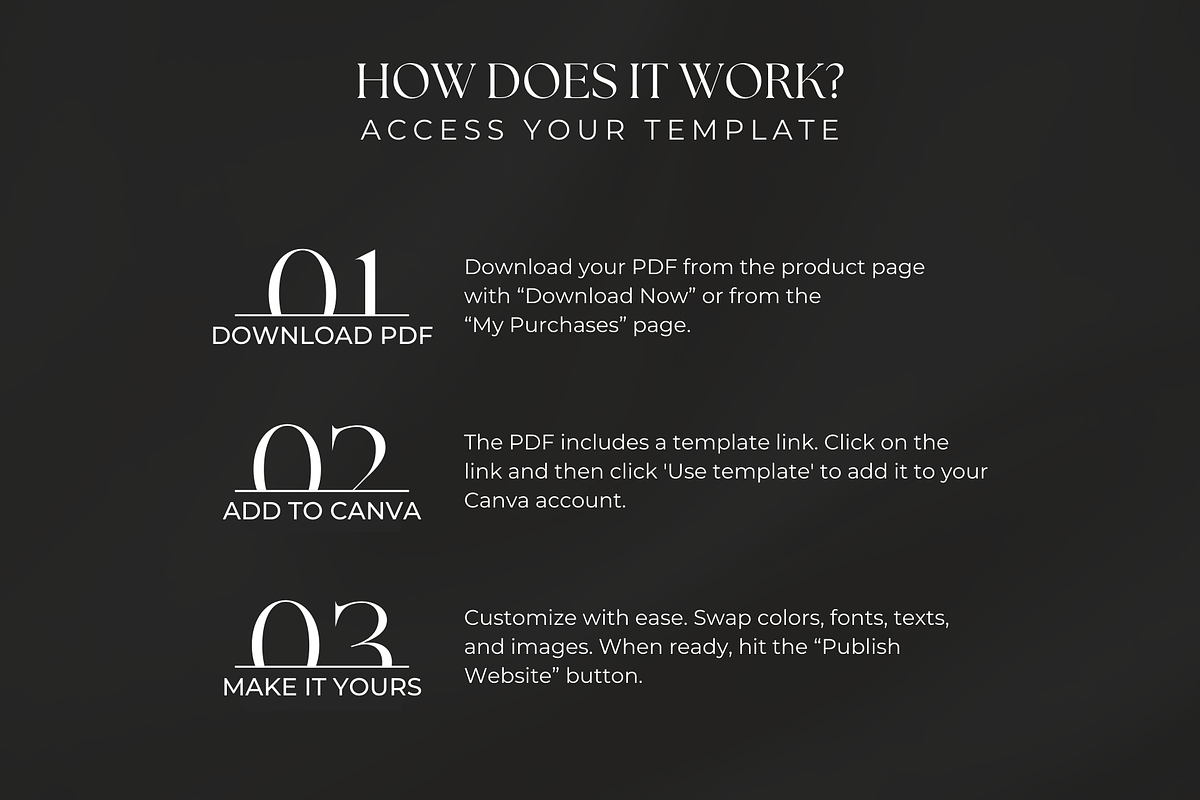 HOW DOES IT WORK?
ACCESS YOUR TEMPLATE

01
DOWNLOAD PDF

Download your PDF from the product page with "Download Now" or from the "My Purchases" page.

02
ADD TO CANVA

The PDF includes a template link. Click on the link and then click 'Use template' to add it to your Canva account.

03
MAKE IT YOURS

Customize with ease. Swap colors, fonts, texts, and images. When ready, hit the "Publish Website" button.